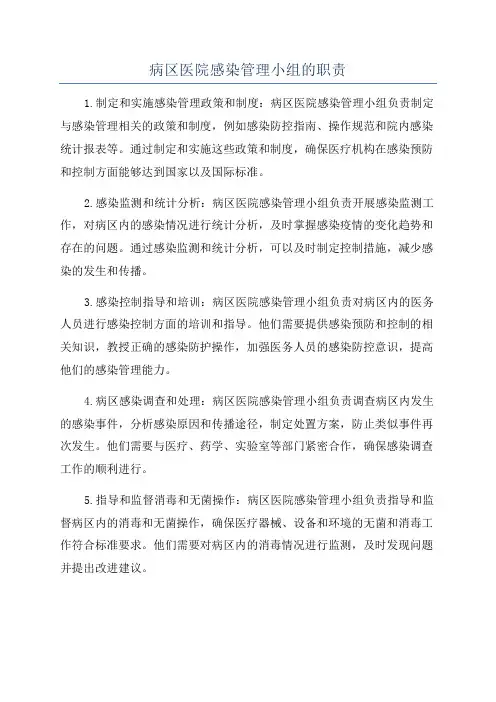 病区医院感染管理小组的职责

1.制定和实施感染管理政策和制度：病区医院感染管理小组负责制定与感染管理相关的政策和制度，例如感染防控指南、操作规范和院内感染统计报表等。通过制定和实施这些政策和制度，确保医疗机构在感染预防和控制方面能够达到国家以及国际标准。

2.感染监测和统计分析：病区医院感染管理小组负责开展感染监测工作，对病区内的感染情况进行统计分析，及时掌握感染疫情的变化趋势和存在的问题。通过感染监测和统计分析，可以及时制定控制措施，减少感染的发生和传播。

3.感染控制指导和培训：病区医院感染管理小组负责对病区内的医务人员进行感染控制方面的培训和指导。他们需要提供感染预防和控制的相关知识，教授正确的感染防护操作，加强医务人员的感染防控意识，提高他们的感染管理能力。

4.病区感染调查和处理：病区医院感染管理小组负责调查病区内发生的感染事件，分析感染原因和传播途径，制定处置方案，防止类似事件再次发生。他们需要与医疗、药学、实验室等部门紧密合作，确保感染调查工作的顺利进行。

5.指导和监督消毒和无菌操作：病区医院感染管理小组负责指导和监督病区内的消毒和无菌操作，确保医疗器械、设备和环境的无菌和消毒工作符合标准要求。他们需要对病区内的消毒情况进行监测，及时发现问题并提出改进建议。